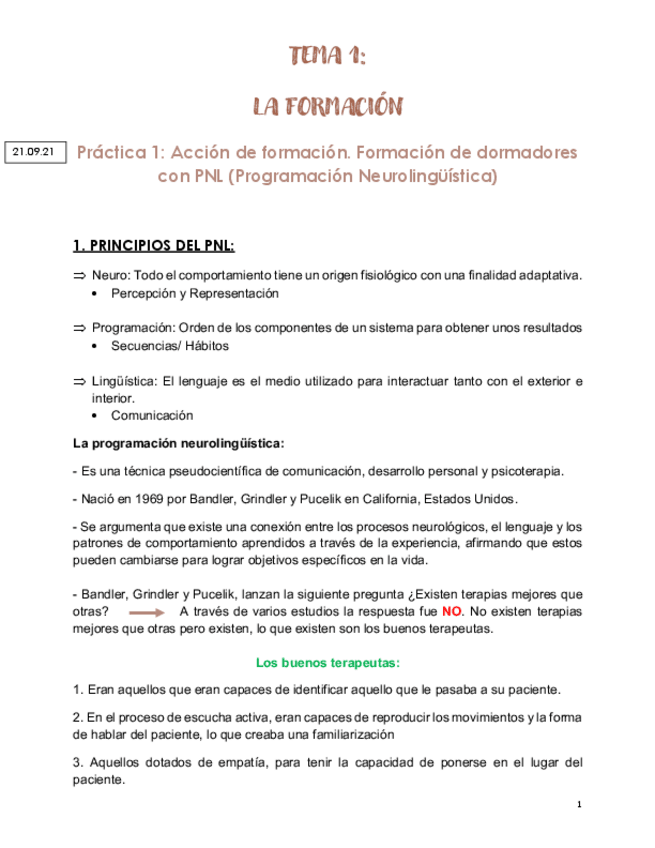 TEMA 1:

LA FORMACIÓN

21.09.21

Práctica 1: Acción de formación. Formación de dormadores con PNL (Programación Neurolingüística)

1. PRINCIPIOS DEL PNL:

⇒ Neuro: Todo el comportamiento tiene un origen fisiológico con una finalidad adaptativa.
• Percepción y Representación

⇒ Programación: Orden de los componentes de un sistema para obtener unos resultados
• Secuencias/ Hábitos

⇒ Lingüística: El lenguaje es el medio utilizado para interactuar tanto con el exterior e interior.
• Comunicación

La programación neurolingüística:

- Es una técnica pseudocientífica de comunicación, desarrollo personal y psicoterapia.

- Nació en 1969 por Bandler, Grindler y Pucelik en California, Estados Unidos.

- Se argumenta que existe una conexión entre los procesos neurológicos, el lenguaje y los patrones de comportamiento aprendidos a través de la experiencia, afirmando que estos pueden cambiarse para lograr objetivos específicos en la vida.

- Bandler, Grindler y Pucelik, lanzan la siguiente pregunta ¿Existen terapias mejores que otras? A través de varios estudios la respuesta fue NO. No existen terapias mejores que otras pero existen, lo que existen son los buenos terapeutas.

Los buenos terapeutas:

1. Eran aquellos que eran capaces de identificar aquello que le pasaba a su paciente.

2. En el proceso de escucha activa, eran capaces de reproducir los movimientos y la forma de hablar del paciente, lo que creaba una familiarización

3. Aquellos dotados de empatía, para tenir la capacidad de ponerse en el lugar del paciente.

1